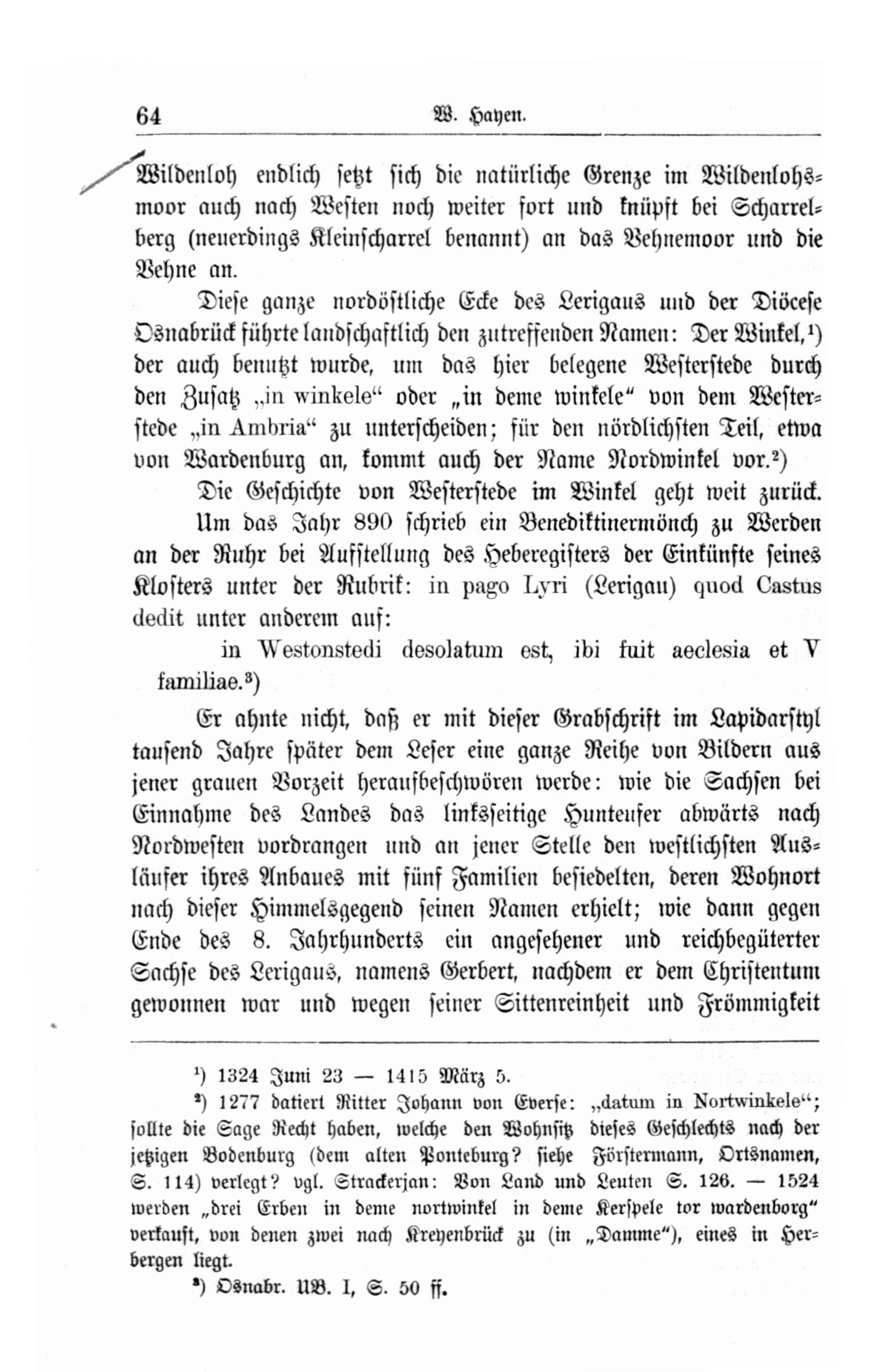 64 W. Hayen.

Wildenloh endlich setzt sich die natürliche Grenze im Wildenlohsmoor auch nach Westen noch weiter fort und knüpft bei Scharrelberg (neuerdings Kleinscharrel benannt) an das Vehnemoor und die Vehne an.

Diese ganze nordöstliche Ecke des Lerigaus und der Diöcese Osnabrück führte landschaftlich den zutreffenden Namen: Der Winkel,¹) der auch benutzt wurde, um das hier belegene Westerstede durch den Zusatz „in winkele“ oder „in deme winkele“ von dem Westerstede „in Ambria“ zu unterscheiden; für den nördlichsten Teil, etwa von Wardenburg an, kommt auch der Name Nordwinkel vor.²)

Die Geschichte von Westerstede im Winkel geht weit zurück.

Um das Jahr 890 schrieb ein Benediktinermönch zu Werden an der Ruhr bei Aufstellung des Heberegisters der Einkünfte seines Klosters unter der Rubrik: in pago Lyri (Lerigau) quod Castus dedit unter anderem auf:

in Westonstedi desolatum est, ibi fuit aeclesia et V familiae.³)

Er ahnte nicht, daß er mit dieser Grabschrift im Lapidarstyl tausend Jahre später dem Leser eine ganze Reihe von Bildern aus jener grauen Vorzeit heraufbeschwören werde: wie die Sachsen bei Einnahme des Landes das linksseitige Hunteufer abwärts nach Nordwesten vordrangen und an jener Stelle den westlichsten Ausläufer ihres Anbaues mit fünf Familien besiedelten, deren Wohnort nach dieser Himmelsgegend seinen Namen erhielt; wie dann gegen Ende des 8. Jahrhunderts ein angesehener und reichbegüterter Sachse des Lerigaus, namens Gerbert, nachdem er dem Christentum gewonnen war und wegen seiner Sittenreinheit und Frömmigkeit

¹) 1324 Juni 23 — 1415 März 5.

²) 1277 datiert Ritter Johann von Everse: „datum in Nortwinkele“; sollte die Sage Recht haben, welche den Wohnsitz dieses Geschlechts nach der jetzigen Bodenburg (dem alten Ponteburg? siehe Förstermann, Ortsnamen, S. 114) verlegt? vgl. Strackerjan: Von Land und Leuten S. 126. — 1524 werden „drei Erben in deme nortwinkel in deme Kerspele tor wardenborg“ verkauft, von denen zwei nach Kreyenbrück zu (in „Damme“), eines in Herbergen liegt.

³) Osnabr. UB. I, S. 50 ff.